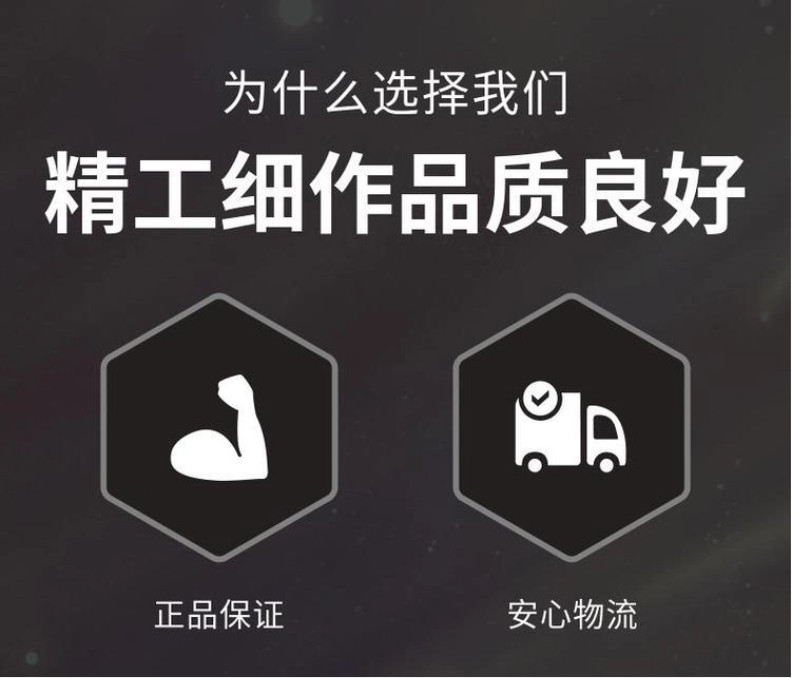 为什么选择我们

精工细作品质良好

正品保证

安心物流